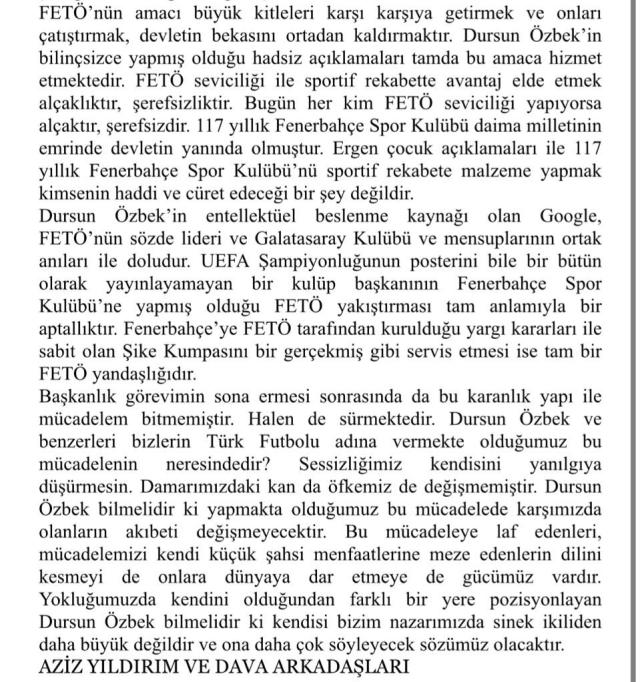 FETÖ'nün amacı büyük kitleleri karşı karşıya getirmek ve onları çatıştırmak, devletin bekasını ortadan kaldırmaktır. Dursun Özbek'in bilinçsizce yapmış olduğu hadsiz açıklamaları tamda bu amaca hizmet etmektedir. FETÖ seviciliği ile sportif rekabette avantaj elde etmek alçaklıktır, şerefsizliktir. Bugün her kim FETÖ seviciliği yapıyorsa alçaktır, şerefsizdir. 117 yıllık Fenerbahçe Spor Kulübü daima milletinin emrinde devletin yanında olmuştur. Ergen çocuk açıklamaları ile 117 yıllık Fenerbahçe Spor Kulübü'nü sportif rekabete malzeme yapmak kimsenin haddi ve cüret edeceği bir şey değildir.
Dursun Özbek'in entellektüel beslenme kaynağı olan Google, FETÖ'nün sözde lideri ve Galatasaray Kulübü ve mensuplarının ortak anıları ile doludur. UEFA Şampiyonluğunun posterini bile bir bütün olarak yayınlayamayan bir kulüp başkanının Fenerbahçe Spor Kulübü'ne yapmış olduğu FETÖ yakıştırması tam anlamıyla bir aptallıktır. Fenerbahçe'ye FETÖ tarafından kurulduğu yargı kararları ile sabit olan Şike Kumpasını bir gerçekmiş gibi servis etmesi ise tam bir FETÖ yandaşlığıdır.
Başkanlık görevimin sona ermesi sonrasında da bu karanlık yapı ile mücadelem bitmemiştir. Halen de sürmektedir. Dursun Özbek ve benzerleri bizlerin Türk Futbolu adına vermekte olduğumuz bu mücadelenin neresindedir? Sessizliğimiz kendisini yanılgıya düşürmesin. Damarımızdaki kan da öfkemiz de değişmemiştir. Dursun Özbek bilmelidir ki yapmakta olduğumuz bu mücadelede karşımızda olanların akıbeti değişmeyecektir. Bu mücadeleye laf edenleri, mücadelemizi kendi küçük şahsi menfaatlerine meze edenlerin dilini kesmeyi de onlara dünyaya dar etmeye de gücümüz vardır. Yokluğumuzda kendini olduğundan farklı bir yere pozisyonlayan Dursun Özbek bilmelidir ki kendisi bizim nazarımızda sinek ikiliden daha büyük değildir ve ona daha çok söyleyecek sözümüz olacaktır.
AZİZ YILDIRIM VE DAVA ARKADAŞLARI